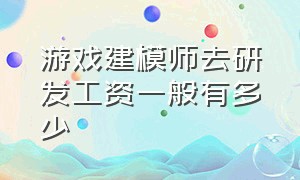 游戏建模师去研发工资一般有多少